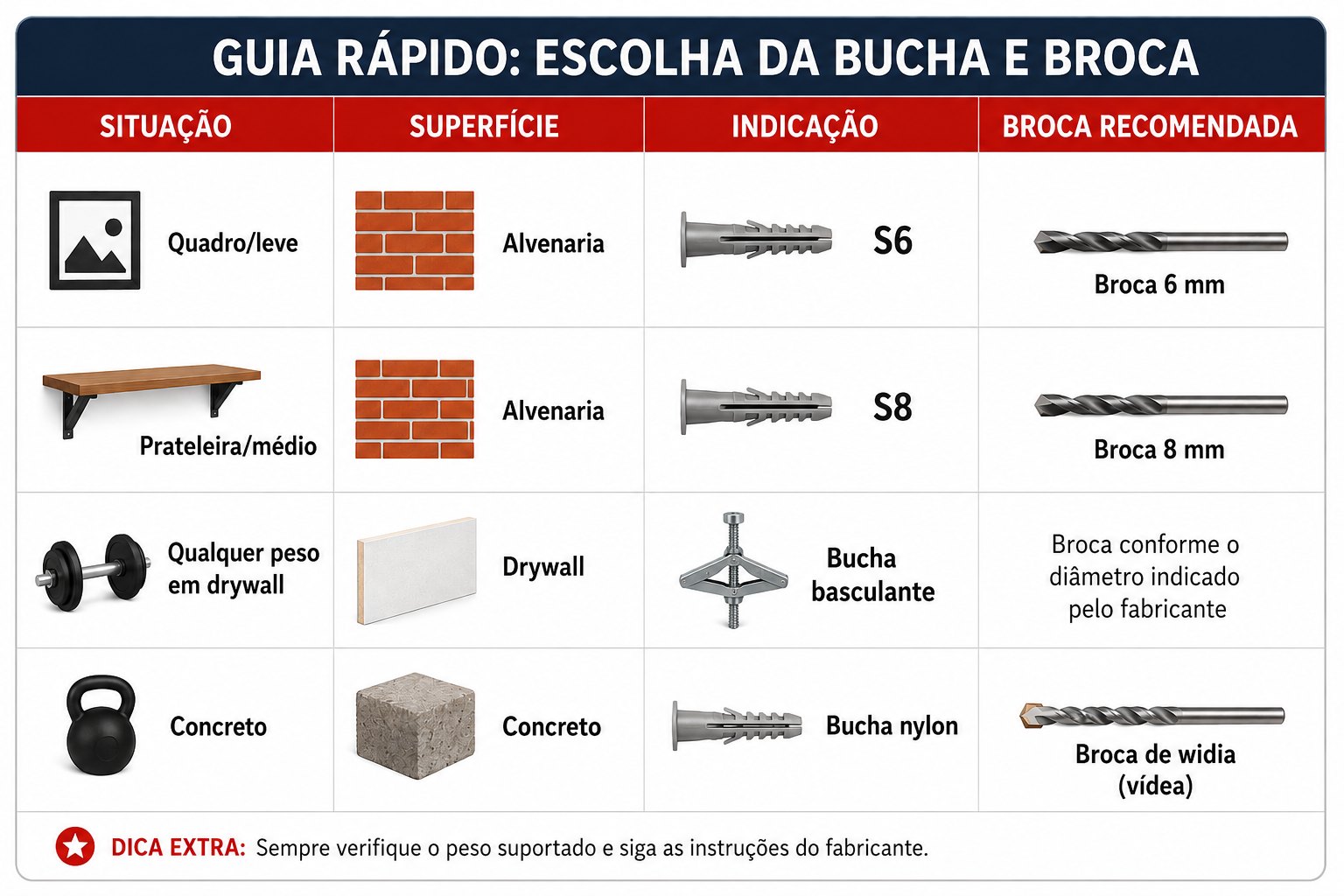 GUIA RÁPIDO: ESCOLHA DA BUCHA E BROCA

| SITUAÇÃO | SUPERFÍCIE | INDICAÇÃO | BROCA RECOMENDADA |
|---|---|---|---|
| Quadro/leve | Alvenaria | S6 | Broca 6 mm |
| Prateleira/médio | Alvenaria | S8 | Broca 8 mm |
| Qualquer peso em drywall | Drywall | Bucha basculante | Broca conforme o diâmetro indicado pelo fabricante |
| Concreto | Concreto | Bucha nylon | Broca de widia (vídea) |

DICA EXTRA: Sempre verifique o peso suportado e siga as instruções do fabricante.